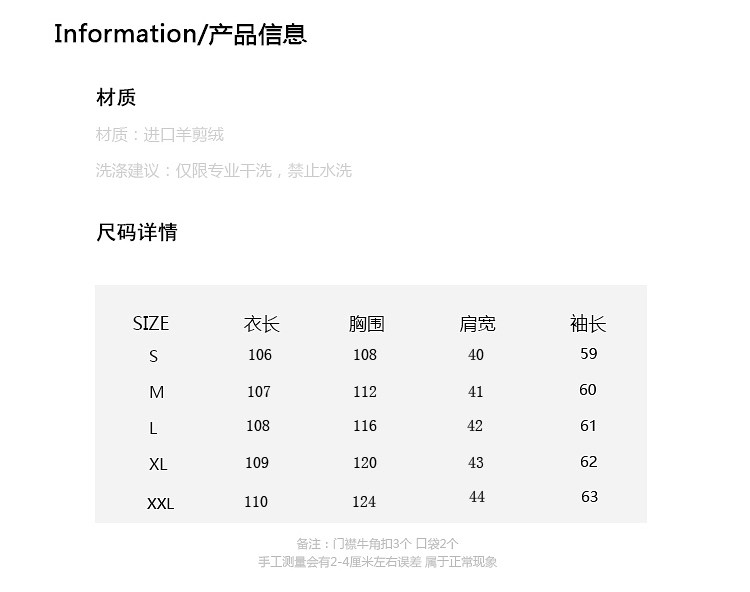 Information/产品信息

材质

材质：进口羊剪绒

洗涤建议：仅限专业干洗，禁止水洗

尺码详情

| SIZE | 衣长 | 胸围 | 肩宽 | 袖长 |
|---|---|---|---|---|
| S | 106 | 108 | 40 | 59 |
| M | 107 | 112 | 41 | 60 |
| L | 108 | 116 | 42 | 61 |
| XL | 109 | 120 | 43 | 62 |
| XXL | 110 | 124 | 44 | 63 |

备注：门襟牛角扣3个 口袋2个
手工测量会有2-4厘米左右误差 属于正常现象